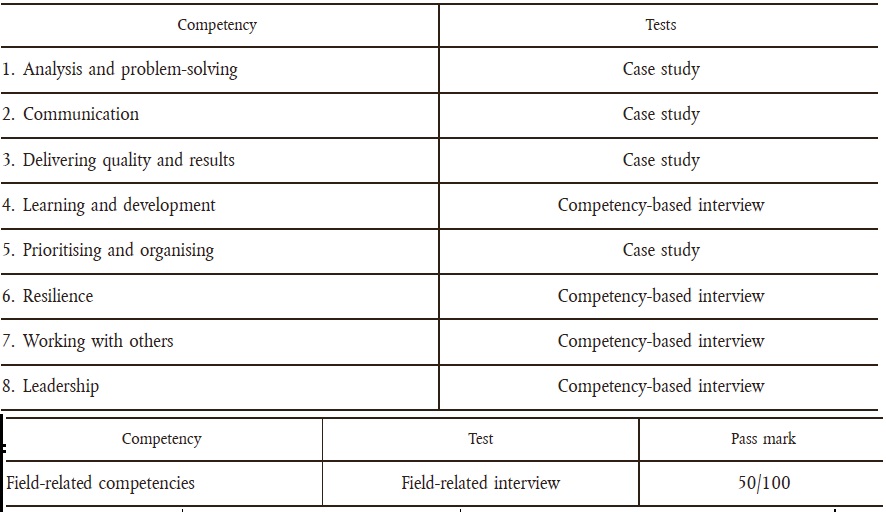 | Competency | Tests |
|---|---|
| 1. Analysis and problem-solving | Case study |
| 2. Communication | Case study |
| 3. Delivering quality and results | Case study |
| 4. Learning and development | Competency-based interview |
| 5. Prioritising and organising | Case study |
| 6. Resilience | Competency-based interview |
| 7. Working with others | Competency-based interview |
| 8. Leadership | Competency-based interview |

| Competency | Test | Pass mark |
|---|---|---|
| Field-related competencies | Field-related interview | 50/100 |